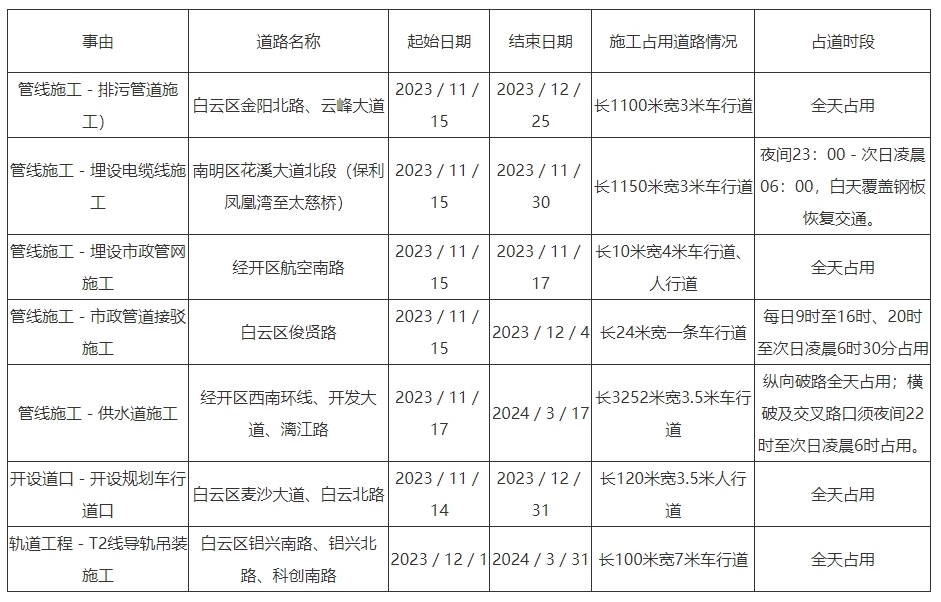 | 事由 | 道路名称 | 起始日期 | 结束日期 | 施工占用道路情况 | 占道时段 |
|---|---|---|---|---|---|
| 管线施工 - 排污管道施工） | 白云区金阳北路、云峰大道 | 2023 / 11 / 15 | 2023 / 12 / 25 | 长1100米宽3米车行道 | 全天占用 |
| 管线施工 - 埋设电缆线施工 | 南明区花溪大道北段（保利凤凰湾至太慈桥） | 2023 / 11 / 15 | 2023 / 11 / 30 | 长1150米宽3米车行道 | 夜间23：00 - 次日凌晨06：00，白天覆盖钢板恢复交通。 |
| 管线施工 - 埋设市政管网施工 | 经开区航空南路 | 2023 / 11 / 15 | 2023 / 11 / 17 | 长10米宽4米车行道、人行道 | 全天占用 |
| 管线施工 - 市政管道接驳施工 | 白云区俊贤路 | 2023 / 11 / 15 | 2023 / 12 / 4 | 长24米宽一条车行道 | 每日9时至16时、20时至次日凌晨6时30分占用 |
| 管线施工 - 供水道施工 | 经开区西南环线、开发大道、漓江路 | 2023 / 11 / 17 | 2024 / 3 / 17 | 长3252米宽3.5米车行道 | 纵向破路全天占用；横破及交叉路口须夜间22时至次日凌晨6时占用。 |
| 开设道口 - 开设规划车行道口 | 白云区麦沙大道、白云北路 | 2023 / 11 / 14 | 2023 / 12 / 31 | 长120米宽3.5米人行道 | 全天占用 |
| 轨道工程 - T2线导轨吊装施工 | 白云区铝兴南路、铝兴北路、科创南路 | 2023 / 12 / 1 | 2024 / 3 / 31 | 长100米宽7米车行道 | 全天占用 |